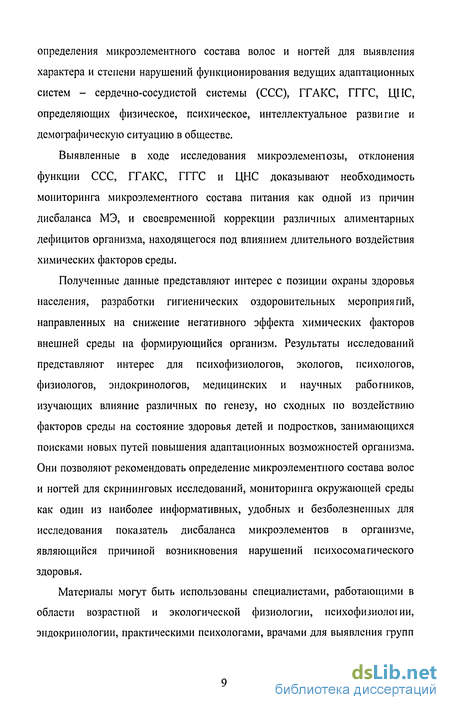 определения микроэлементного состава волос и ногтей для выявления характера и степени нарушений функционирования ведущих адаптационных систем – сердечно-сосудистой системы (ССС), ГГАКС, ГГГС, ЦНС, определяющих физическое, психическое, интеллектуальное развитие и демографическую ситуацию в обществе.

Выявленные в ходе исследования микроэлементозы, отклонения функции ССС, ГГАКС, ГГГС и ЦНС доказывают необходимость мониторинга микроэлементного состава питания как одной из причин дисбаланса МЭ, и своевременной коррекции различных алиментарных дефицитов организма, находящегося под влиянием длительного воздействия химических факторов среды.

Полученные данные представляют интерес с позиции охраны здоровья населения, разработки гигиенических оздоровительных мероприятий, направленных на снижение негативного эффекта химических факторов внешней среды на формирующийся организм. Результаты исследований представляют интерес для психофизиологов, экологов, психологов, физиологов, эндокринологов, медицинских и научных работников, изучающих влияние различных по генезу, но сходных по воздействию факторов среды на состояние здоровья детей и подростков, занимающихся поисками новых путей повышения адаптационных возможностей организма. Они позволяют рекомендовать определение микроэлементного состава волос и ногтей для скрининговых исследований, мониторинга окружающей среды как один из наиболее информативных, удобных и безболезненных для исследования показатель дисбаланса микроэлементов в организме, являющийся причиной возникновения нарушений психосоматического здоровья.

Материалы могут быть использованы специалистами, работающими в области возрастной и экологической физиологии, психофизиологии, эндокринологии, практическими психологами, врачами для выявления групп

9

dsLib.net
библиотека диссертаций